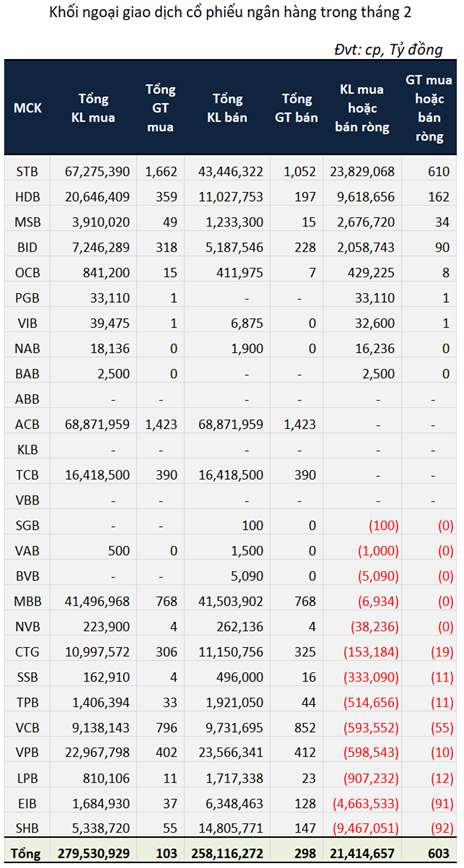 Khối ngoại giao dịch cổ phiếu ngân hàng trong tháng 2

Đvt: cp, Tỷ đồng

| MCK | Tổng KL mua | Tổng GT mua | Tổng KL bán | Tổng GT bán | KL mua hoặc bán ròng | GT mua hoặc bán ròng |
|---|---|---|---|---|---|---|
| STB | 67,275,390 | 1,662 | 43,446,322 | 1,052 | 23,829,068 | 610 |
| HDB | 20,646,409 | 359 | 11,027,753 | 197 | 9,618,656 | 162 |
| MSB | 3,910,020 | 49 | 1,233,300 | 15 | 2,676,720 | 34 |
| BID | 7,246,289 | 318 | 5,187,546 | 228 | 2,058,743 | 90 |
| OCB | 841,200 | 15 | 411,975 | 7 | 429,225 | 8 |
| PGB | 33,110 | 1 | - | - | 33,110 | 1 |
| VIB | 39,475 | 1 | 6,875 | 0 | 32,600 | 1 |
| NAB | 18,136 | 0 | 1,900 | 0 | 16,236 | 0 |
| BAB | 2,500 | 0 | - | - | 2,500 | 0 |
| ABB | - | - | - | - | - | - |
| ACB | 68,871,959 | 1,423 | 68,871,959 | 1,423 | - | - |
| KLB | - | - | - | - | - | - |
| TCB | 16,418,500 | 390 | 16,418,500 | 390 | - | - |
| VBB | - | - | - | - | - | - |
| SGB | - | - | 100 | 0 | (100) | (0) |
| VAB | 500 | 0 | 1,500 | 0 | (1,000) | (0) |
| BVB | - | - | 5,090 | 0 | (5,090) | (0) |
| MBB | 41,496,968 | 768 | 41,503,902 | 768 | (6,934) | (0) |
| NVB | 223,900 | 4 | 262,136 | 4 | (38,236) | (0) |
| CTG | 10,997,572 | 306 | 11,150,756 | 325 | (153,184) | (19) |
| SSB | 162,910 | 4 | 496,000 | 16 | (333,090) | (11) |
| TPB | 1,406,394 | 33 | 1,921,050 | 44 | (514,656) | (11) |
| VCB | 9,138,143 | 796 | 9,731,695 | 852 | (593,552) | (55) |
| VPB | 22,967,798 | 402 | 23,566,341 | 412 | (598,543) | (10) |
| LPB | 810,106 | 11 | 1,717,338 | 23 | (907,232) | (12) |
| EIB | 1,684,930 | 37 | 6,348,463 | 128 | (4,663,533) | (91) |
| SHB | 5,338,720 | 55 | 14,805,771 | 147 | (9,467,051) | (92) |
| Tổng | 279,530,929 | 103 | 258,116,272 | 298 | 21,414,657 | 603 |